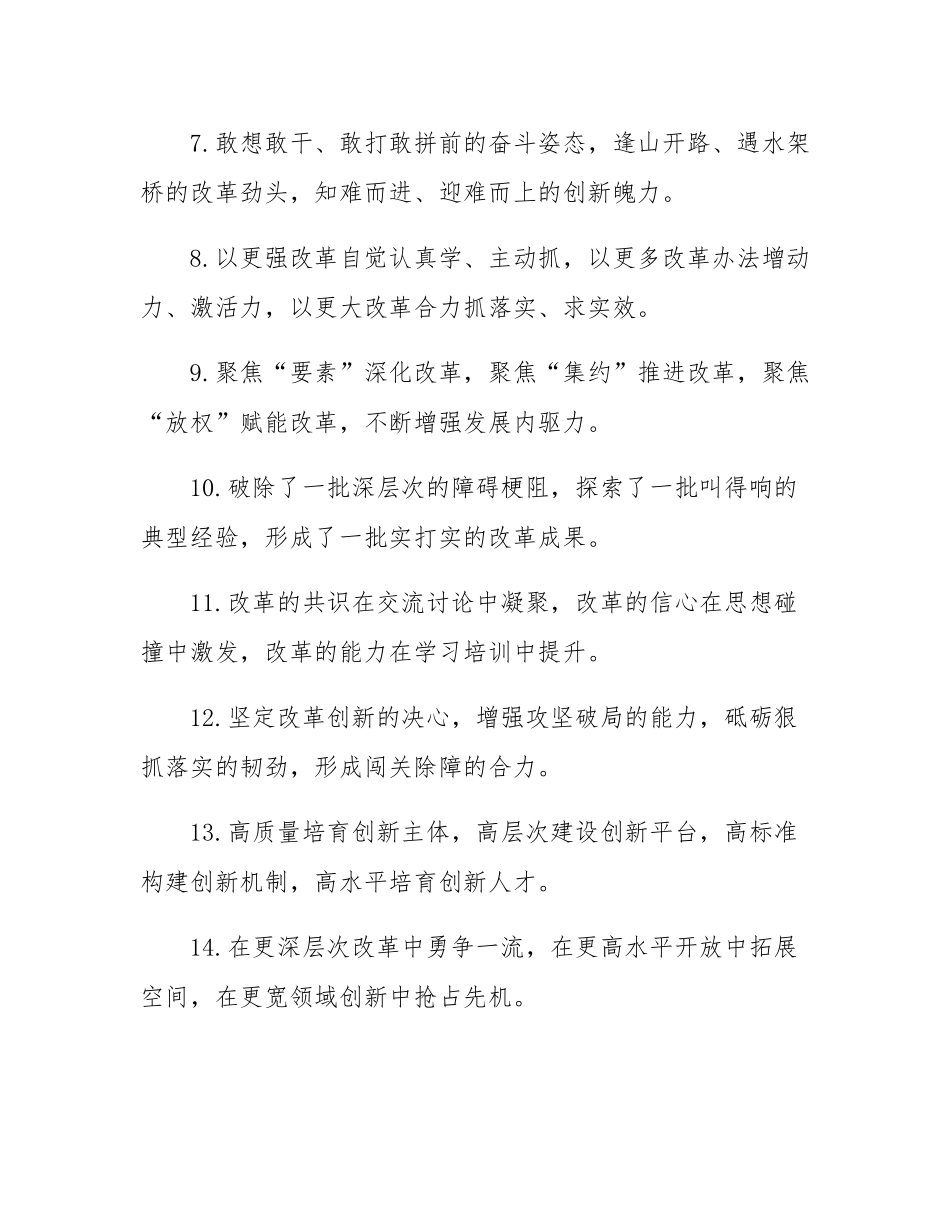 7.敢想敢干、敢打敢拼前的奋斗姿态，逢山开路、遇水架桥的改革劲头，知难而进、迎难而上的创新魄力。

8.以更强改革自觉认真学、主动抓，以更多改革办法增动力、激活力，以更大改革合力抓落实、求实效。

9.聚焦“要素”深化改革，聚焦“集约”推进改革，聚焦“放权”赋能改革，不断增强发展内驱力。

10.破除了一批深层次的障碍梗阻，探索了一批叫得响的典型经验，形成了一批实打实的改革成果。

11.改革的共识在交流讨论中凝聚，改革的信心在思想碰撞中激发，改革的能力在学习培训中提升。

12.坚定改革创新的决心，增强攻坚破局的能力，砥砺狠抓落实的韧劲，形成闯关除障的合力。

13.高质量培育创新主体，高层次建设创新平台，高标准构建创新机制，高水平培育创新人才。

14.在更深层次改革中勇争一流，在更高水平开放中拓展空间，在更宽领域创新中抢占先机。